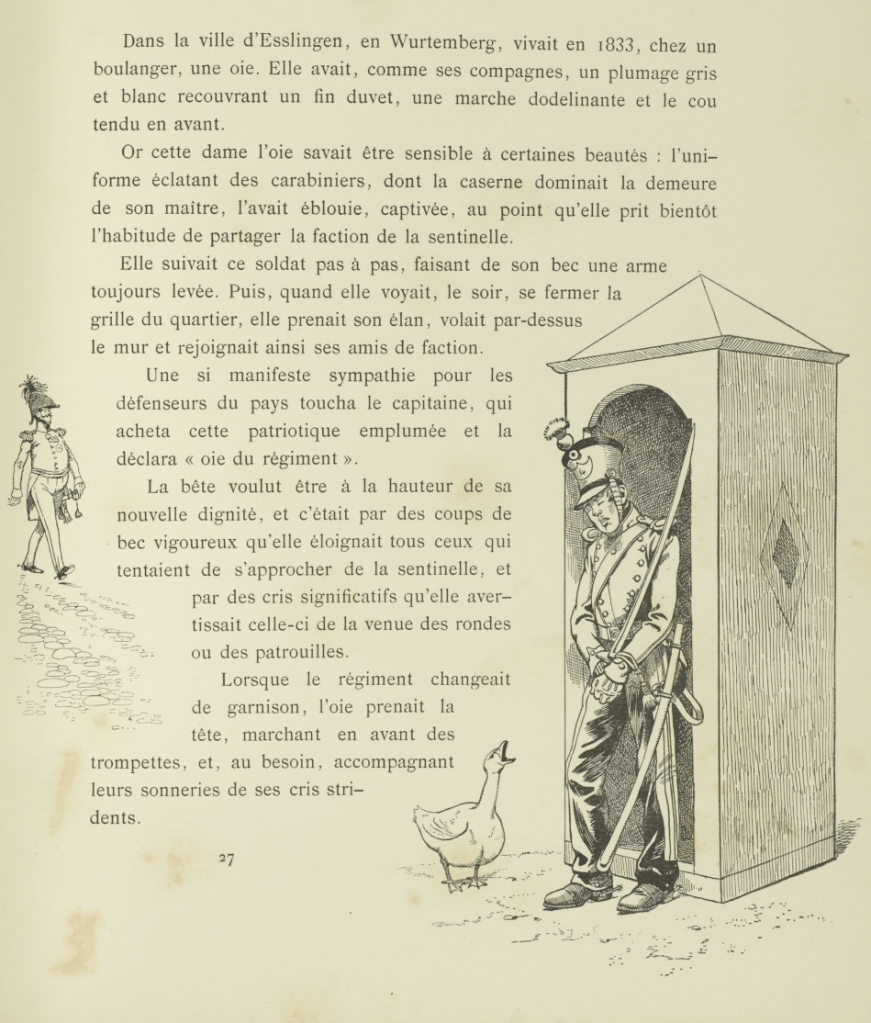 Dans la ville d'Esslingen, en Wurtemberg, vivait en 1833, chez un boulanger, une oie. Elle avait, comme ses compagnes, un plumage gris et blanc recouvrant un fin duvet, une marche dodelinante et le cou tendu en avant.

Or cette dame l'oie savait être sensible à certaines beautés : l'uniforme éclatant des carabiniers, dont la caserne dominait la demeure de son maître, l'avait éblouie, captivée, au point qu'elle prit bientôt l'habitude de partager la faction de la sentinelle.

Elle suivait ce soldat pas à pas, faisant de son bec une arme toujours levée. Puis, quand elle voyait, le soir, se fermer la grille du quartier, elle prenait son élan, volait par-dessus le mur et rejoignait ainsi ses amis de faction.

Une si manifeste sympathie pour les défenseurs du pays toucha le capitaine, qui acheta cette patriotique emplumée et la déclara « oie du régiment ».

La bête voulut être à la hauteur de sa nouvelle dignité, et c'était par des coups de bec vigoureux qu'elle éloignait tous ceux qui tentaient de s'approcher de la sentinelle, et par des cris significatifs qu'elle avertissait celle-ci de la venue des rondes ou des patrouilles.

Lorsque le régiment changeait de garnison, l'oie prenait la tête, marchant en avant des trompettes, et, au besoin, accompagnant leurs sonneries de ses cris stridents.

27